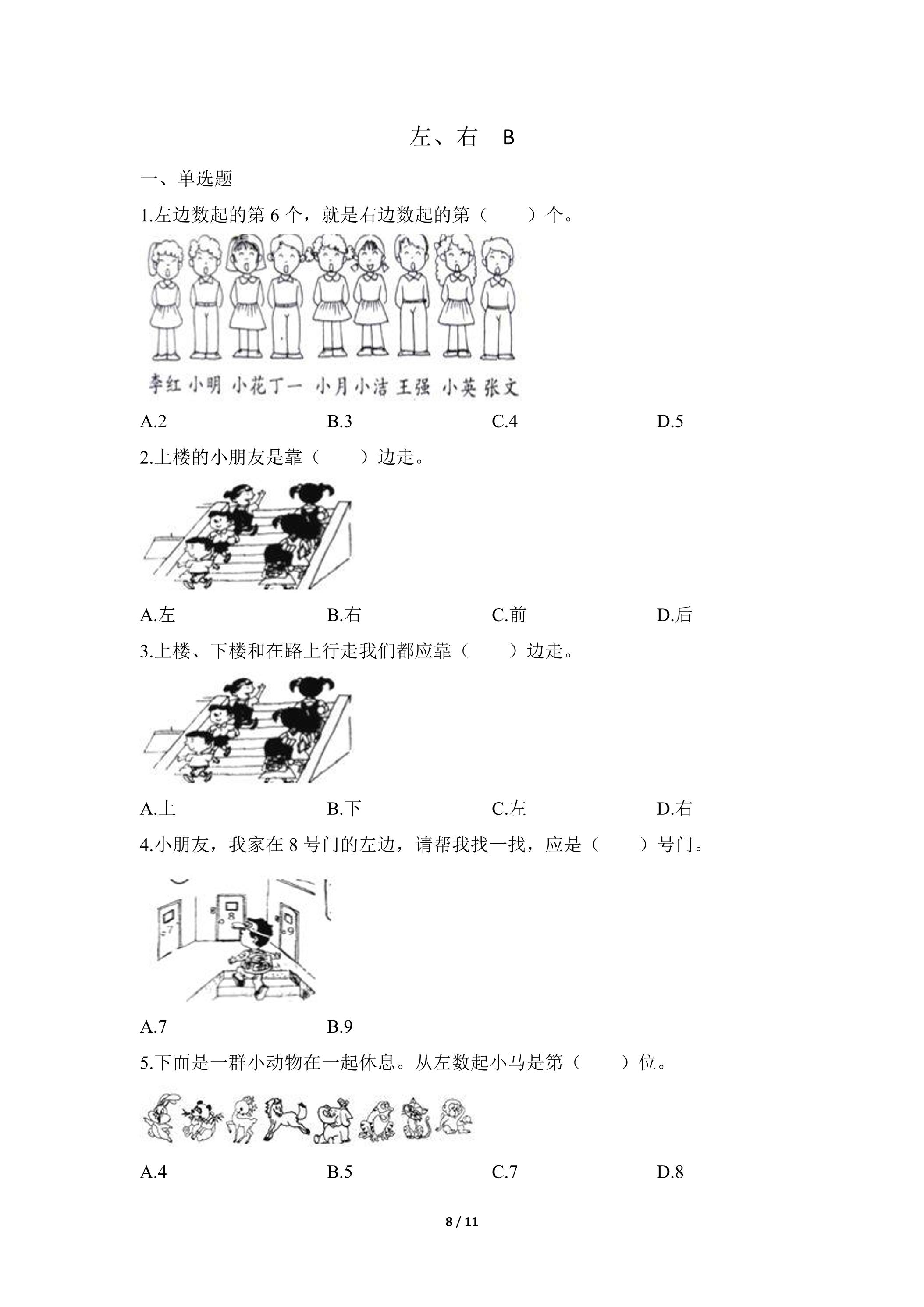 左、右 B

一、单选题

1.左边数起的第6个，就是右边数起的第（　　）个。

李红 小明 小花 丁一 小月 小洁 王强 小英 张文

A.2 B.3 C.4 D.5

2.上楼的小朋友是靠（　　）边走。

A.左 B.右 C.前 D.后

3.上楼、下楼和在路上行走我们都应靠（　　）边走。

A.上 B.下 C.左 D.右

4.小朋友，我家在8号门的左边，请帮我找一找，应是（　　）号门。

7 8 9

A.7 B.9

5.下面是一群小动物在一起休息。从左数起小马是第（　　）位。

A.4 B.5 C.7 D.8

8 / 11